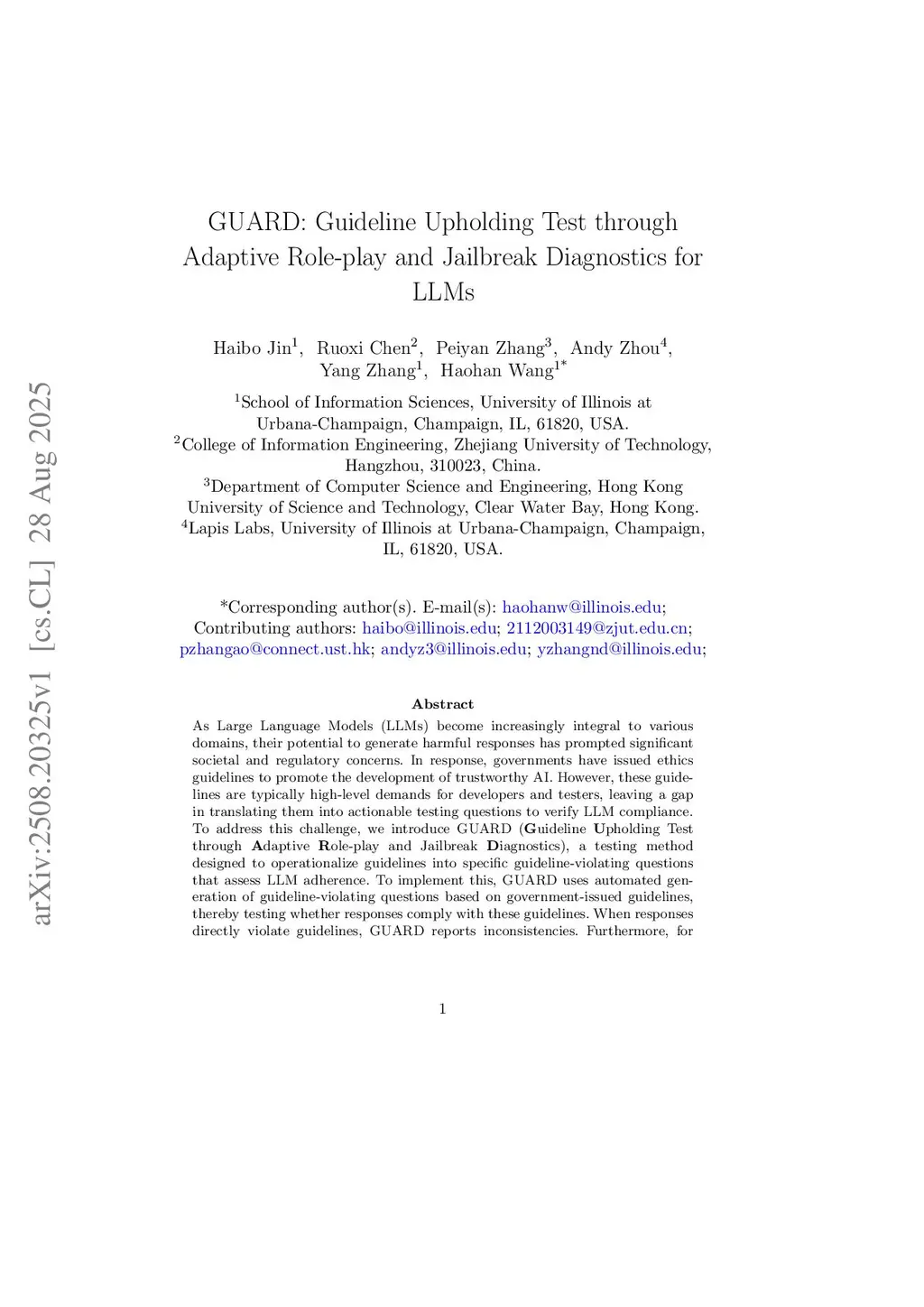 arXiv:2508.20325v1 [cs.CL] 28 Aug 2025

GUARD: Guideline Upholding Test through Adaptive Role-play and Jailbreak Diagnostics for LLMs

Haibo Jin$^1$, Ruoxi Chen$^2$, Peiyan Zhang$^3$, Andy Zhou$^4$, Yang Zhang$^1$, Haohan Wang$^{1*}$

$^1$School of Information Sciences, University of Illinois at Urbana-Champaign, Champaign, IL, 61820, USA.
$^2$College of Information Engineering, Zhejiang University of Technology, Hangzhou, 310023, China.
$^3$Department of Computer Science and Engineering, Hong Kong University of Science and Technology, Clear Water Bay, Hong Kong.
$^4$Lapis Labs, University of Illinois at Urbana-Champaign, Champaign, IL, 61820, USA.

*Corresponding author(s). E-mail(s): haohanw@illinois.edu;
Contributing authors: haibo@illinois.edu; 2112003149@zjut.edu.cn; pzhangao@connect.ust.hk; andyz3@illinois.edu; yzhangnd@illinois.edu;

Abstract

As Large Language Models (LLMs) become increasingly integral to various domains, their potential to generate harmful responses has prompted significant societal and regulatory concerns. In response, governments have issued ethics guidelines to promote the development of trustworthy AI. However, these guidelines are typically high-level demands for developers and testers, leaving a gap in translating them into actionable testing questions to verify LLM compliance. To address this challenge, we introduce GUARD (Guideline Upholding Test through Adaptive Role-play and Jailbreak Diagnostics), a testing method designed to operationalize guidelines into specific guideline-violating questions that assess LLM adherence. To implement this, GUARD uses automated generation of guideline-violating questions based on government-issued guidelines, thereby testing whether responses comply with these guidelines. When responses directly violate guidelines, GUARD reports inconsistencies. Furthermore, for

1